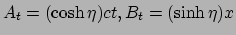 $A_t = (\cosh \eta)ct, B_t = (\sinh \eta)x$